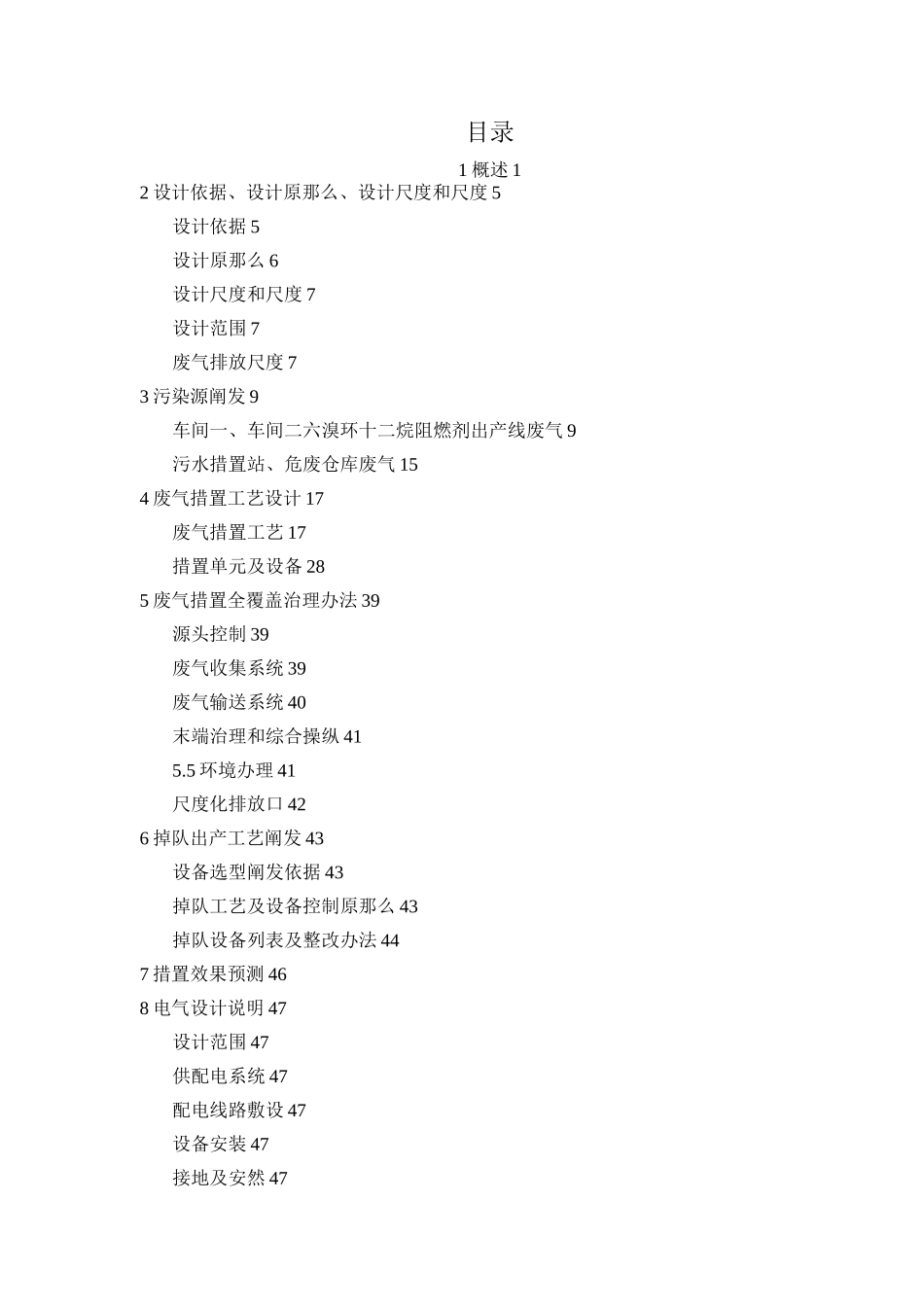 目录

1 概述 1

2 设计依据、设计原那么、设计尺度和尺度 5

设计依据 5

设计原那么 6

设计尺度和尺度 7

设计范围 7

废气排放尺度 7

3 污染源阐发 9

车间一、车间二六溴环十二烷阻燃剂出产线废气 9

污水措置站、危废仓库废气 15

4 废气措置工艺设计 17

废气措置工艺 17

措置单元及设备 28

5 废气措置全覆盖治理办法 39

源头控制 39

废气收集系统 39

废气输送系统 40

末端治理和综合操纵 41

5.5 环境办理 41

尺度化排放口 42

6 掉队出产工艺阐发 43

设备选型阐发依据 43

掉队工艺及设备控制原那么 43

掉队设备列表及整改办法 44

7 措置效果预测 46

8 电气设计说明 47

设计范围 47

供配电系统 47

配电线路敷设 47

设备安装 47

接地及安然 47